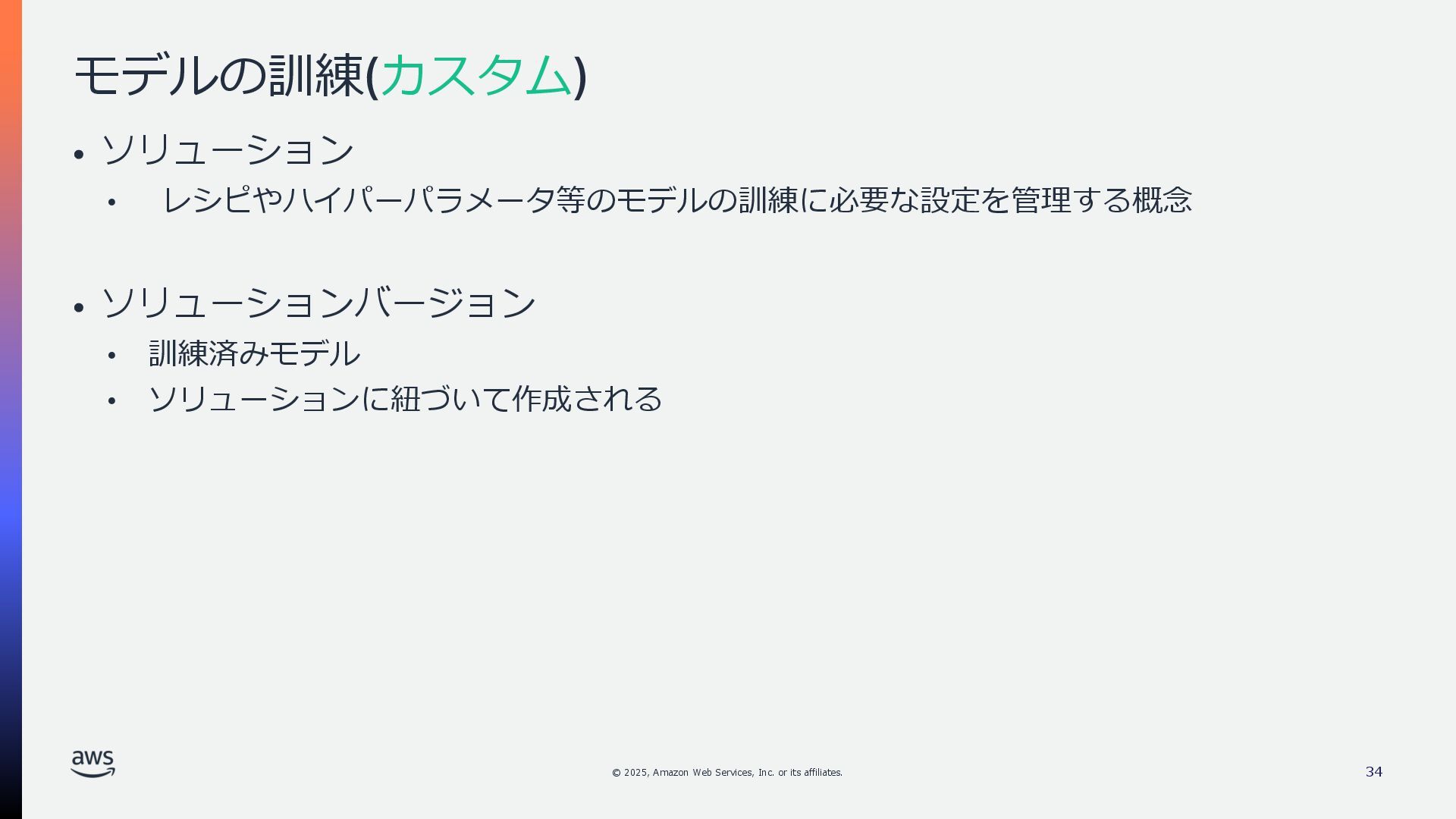 モデルの訓練(カスタム)

• ソリューション
• レシピやハイパーパラメータ等のモデルの訓練に必要な設定を管理する概念

• ソリューションバージョン
• 訓練済みモデル
• ソリューションに紐づいて作成される

aws

© 2025, Amazon Web Services, Inc. or its affiliates.

34